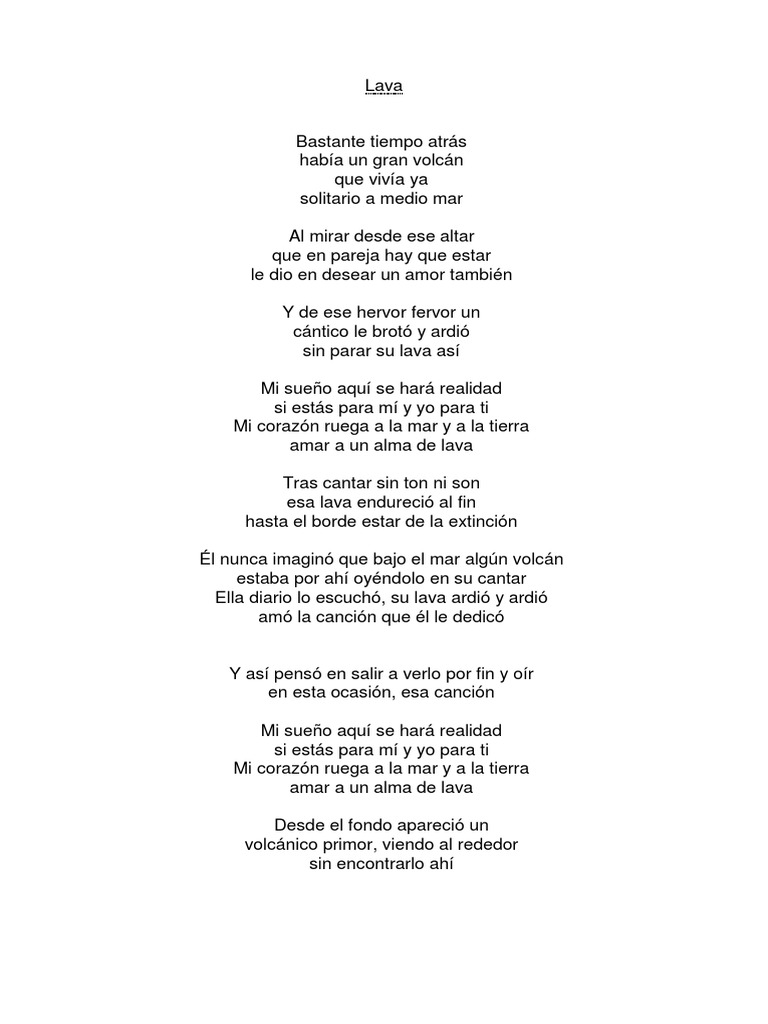 Lava

Bastante tiempo atrás
había un gran volcán
que vivía ya
solitario a medio mar

Al mirar desde ese altar
que en pareja hay que estar
le dio en desear un amor también

Y de ese hervor fervor un
cántico le brotó y ardió
sin parar su lava así

Mi sueño aquí se hará realidad
si estás para mí y yo para ti
Mi corazón ruega a la mar y a la tierra
amar a un alma de lava

Tras cantar sin ton ni son
esa lava endureció al fin
hasta el borde estar de la extinción

Él nunca imaginó que bajo el mar algún volcán
estaba por ahí oyéndolo en su cantar
Ella diario lo escuchó, su lava ardió y ardió
amó la canción que él le dedicó

Y así pensó en salir a verlo por fin y oír
en esta ocasión, esa canción

Mi sueño aquí se hará realidad
si estás para mí y yo para ti
Mi corazón ruega a la mar y a la tierra
amar a un alma de lava

Desde el fondo apareció un
volcánico primor, viendo al rededor
sin encontrarlo ahí